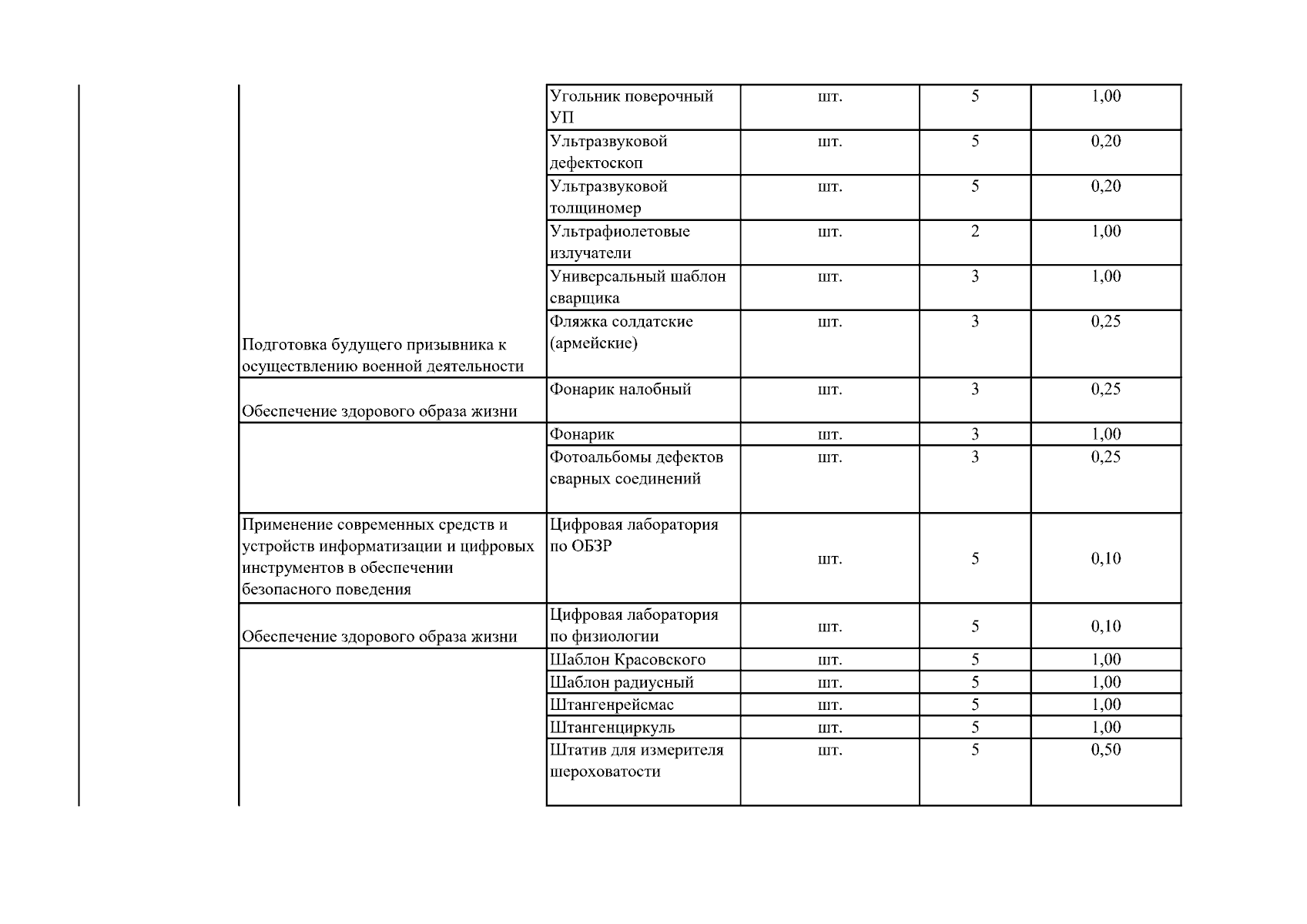 |  |  |  |  |  |  |
|---|---|---|---|---|---|
|  |  | Угольник поверочный УП | шт. | 5 | 1,00 |
|  |  | Ультразвуковой дефектоскоп | шт. | 5 | 0,20 |
|  |  | Ультразвуковой толщиномер | шт. | 5 | 0,20 |
|  |  | Ультрафиолетовые излучатели | шт. | 2 | 1,00 |
|  |  | Универсальный шаблон сварщика | шт. | 3 | 1,00 |
|  | Подготовка будущего призывника к осуществлению военной деятельности | Фляжка солдатские (армейские) | шт. | 3 | 0,25 |
|  | Обеспечение здорового образа жизни | Фонарик налобный | шт. | 3 | 0,25 |
|  |  | Фонарик | шт. | 3 | 1,00 |
|  |  | Фотоальбомы дефектов сварных соединений | шт. | 3 | 0,25 |
|  | Применение современных средств и устройств информатизации и цифровых инструментов в обеспечении безопасного поведения | Цифровая лаборатория по ОБЗР | шт. | 5 | 0,10 |
|  | Обеспечение здорового образа жизни | Цифровая лаборатория по физиологии | шт. | 5 | 0,10 |
|  |  | Шаблон Красовского | шт. | 5 | 1,00 |
|  |  | Шаблон радиусный | шт. | 5 | 1,00 |
|  |  | Штангенрейсмас | шт. | 5 | 1,00 |
|  |  | Штангенциркуль | шт. | 5 | 1,00 |
|  |  | Штатив для измерителя шероховатости | шт. | 5 | 0,50 |